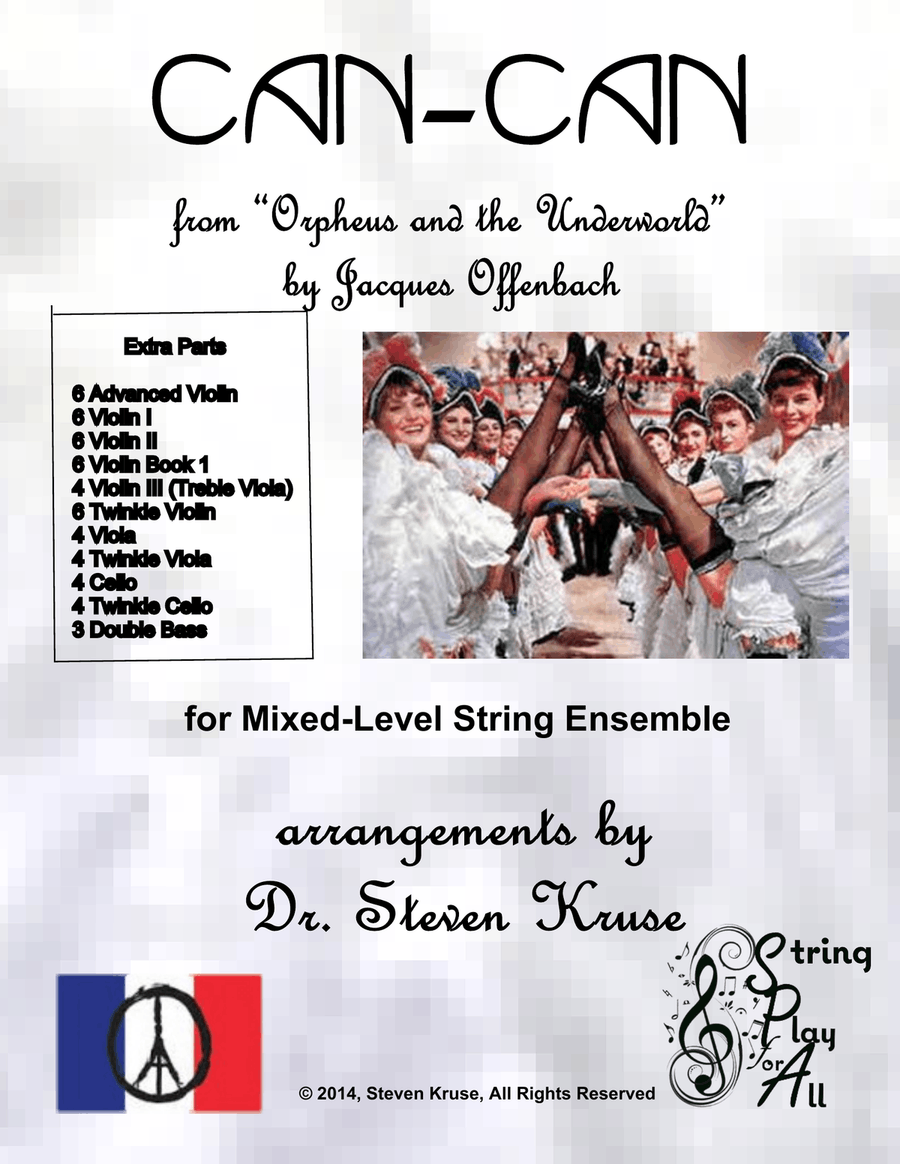 CAN-CAN

from "Orpheus and the Underworld"
by Jacques Offenbach

Extra Parts

6 Advanced Violin
6 Violin I
6 Violin II
6 Violin Book 1
4 Violin III (Treble Viola)
6 Twinkle Violin
4 Viola
4 Twinkle Viola
4 Cello
4 Twinkle Cello
3 Double Bass

for Mixed-Level String Ensemble

arrangements by
Dr. Steven Kruse

String Play for All

© 2014, Steven Kruse, All Rights Reserved